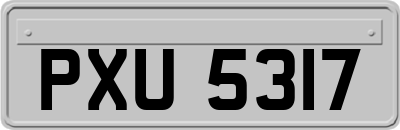 PXU 5317